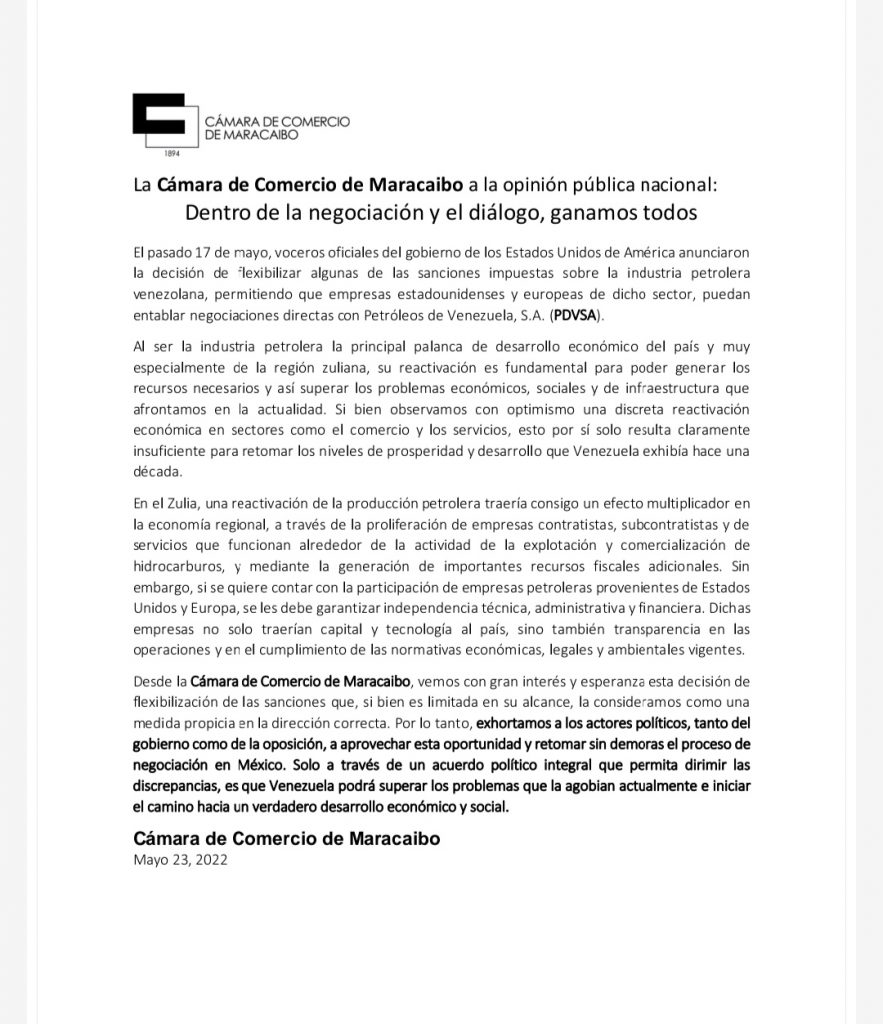 CÁMARA DE COMERCIO DE MARACAIBO
1894

La Cámara de Comercio de Maracaibo a la opinión pública nacional:
Dentro de la negociación y el diálogo, ganamos todos

El pasado 17 de mayo, voceros oficiales del gobierno de los Estados Unidos de América anunciaron la decisión de flexibilizar algunas de las sanciones impuestas sobre la industria petrolera venezolana, permitiendo que empresas estadounidenses y europeas de dicho sector, puedan entablar negociaciones directas con Petróleos de Venezuela, S.A. (PDVSA).

Al ser la industria petrolera la principal palanca de desarrollo económico del país y muy especialmente de la región zuliana, su reactivación es fundamental para poder generar los recursos necesarios y así superar los problemas económicos, sociales y de infraestructura que afrontamos en la actualidad. Si bien observamos con optimismo una discreta reactivación económica en sectores como el comercio y los servicios, esto por sí solo resulta claramente insuficiente para retomar los niveles de prosperidad y desarrollo que Venezuela exhibía hace una década.

En el Zulia, una reactivación de la producción petrolera traería consigo un efecto multiplicador en la economía regional, a través de la proliferación de empresas contratistas, subcontratistas y de servicios que funcionan alrededor de la actividad de la explotación y comercialización de hidrocarburos, y mediante la generación de importantes recursos fiscales adicionales. Sin embargo, si se quiere contar con la participación de empresas petroleras provenientes de Estados Unidos y Europa, se les debe garantizar independencia técnica, administrativa y financiera. Dichas empresas no solo traerían capital y tecnología al país, sino también transparencia en las operaciones y en el cumplimiento de las normativas económicas, legales y ambientales vigentes.

Desde la Cámara de Comercio de Maracaibo, vemos con gran interés y esperanza esta decisión de flexibilización de las sanciones que, si bien es limitada en su alcance, la consideramos como una medida propicia en la dirección correcta. Por lo tanto, exhortamos a los actores políticos, tanto del gobierno como de la oposición, a aprovechar esta oportunidad y retomar sin demoras el proceso de negociación en México. Solo a través de un acuerdo político integral que permita dirimir las discrepancias, es que Venezuela podrá superar los problemas que la agobian actualmente e iniciar el camino hacia un verdadero desarrollo económico y social.

Cámara de Comercio de Maracaibo
Mayo 23, 2022